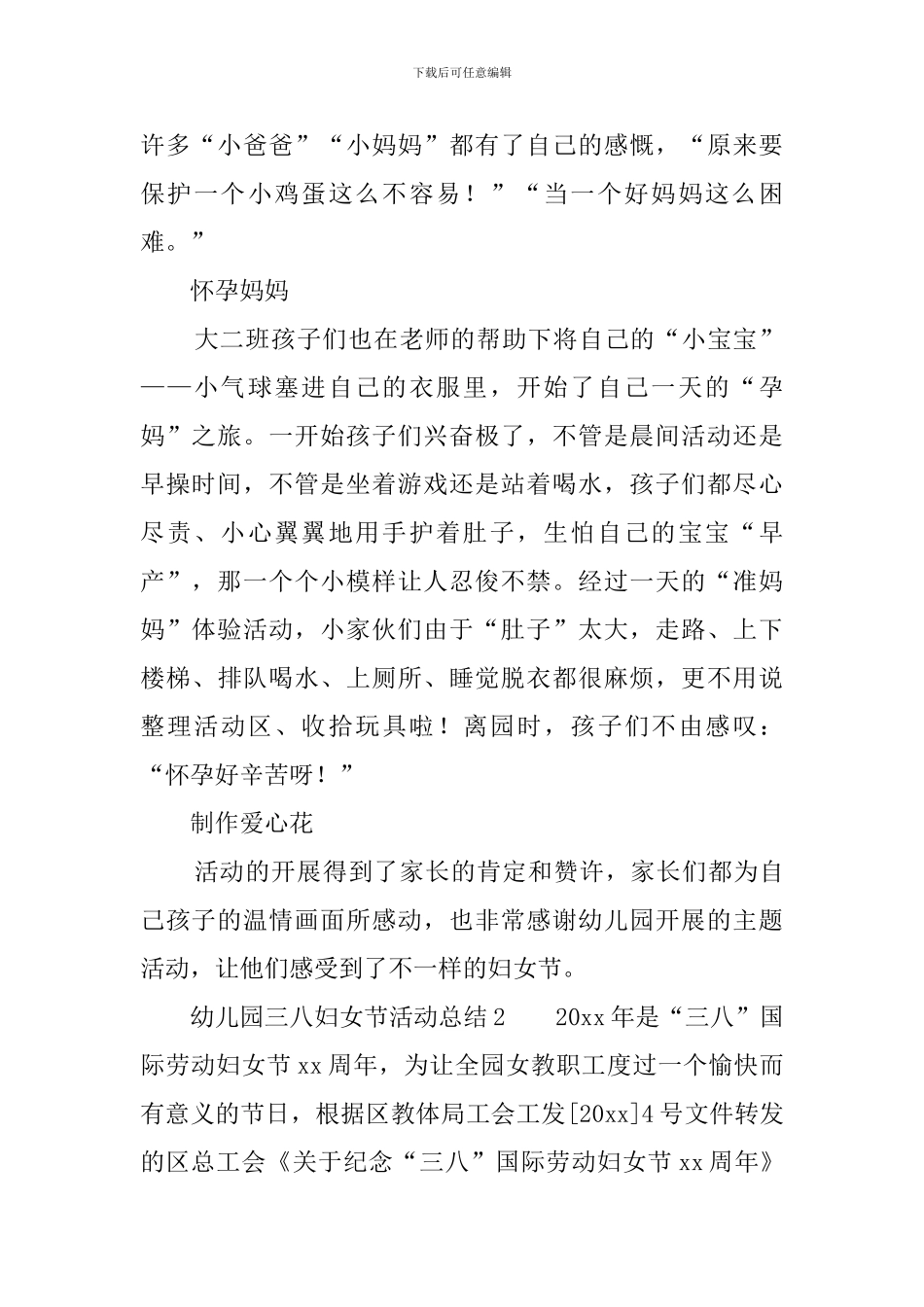 下载后可任意编辑

许多“小爸爸”“小妈妈”都有了自己的感慨，“原来要保护一个小鸡蛋这么不容易！”“当一个好妈妈这么困难。”

怀孕妈妈

大二班孩子们也在老师的帮助下将自己的“小宝宝”——小气球塞进自己的衣服里，开始了自己一天的“孕妈”之旅。一开始孩子们兴奋极了，不管是晨间活动还是早操时间，不管是坐着游戏还是站着喝水，孩子们都尽心尽责、小心翼翼地用手护着肚子，生怕自己的宝宝“早产”，那一个个小模样让人忍俊不禁。经过一天的“准妈妈”体验活动，小家伙们由于“肚子”太大，走路、上下楼梯、排队喝水、上厕所、睡觉脱衣都很麻烦，更不用说整理活动区、收拾玩具啦！离园时，孩子们不由感叹：“怀孕好辛苦呀！”

制作爱心花

活动的开展得到了家长的肯定和赞许，家长们都为自己孩子的温情画面所感动，也非常感谢幼儿园开展的主题活动，让他们感受到了不一样的妇女节。

幼儿园三八妇女节活动总结2　　20xx年是“三八”国际劳动妇女节xx周年，为让全园女教职工度过一个愉快而有意义的节日，根据区教体局工会工发[20xx]4号文件转发的区总工会《关于纪念“三八”国际劳动妇女节xx周年》